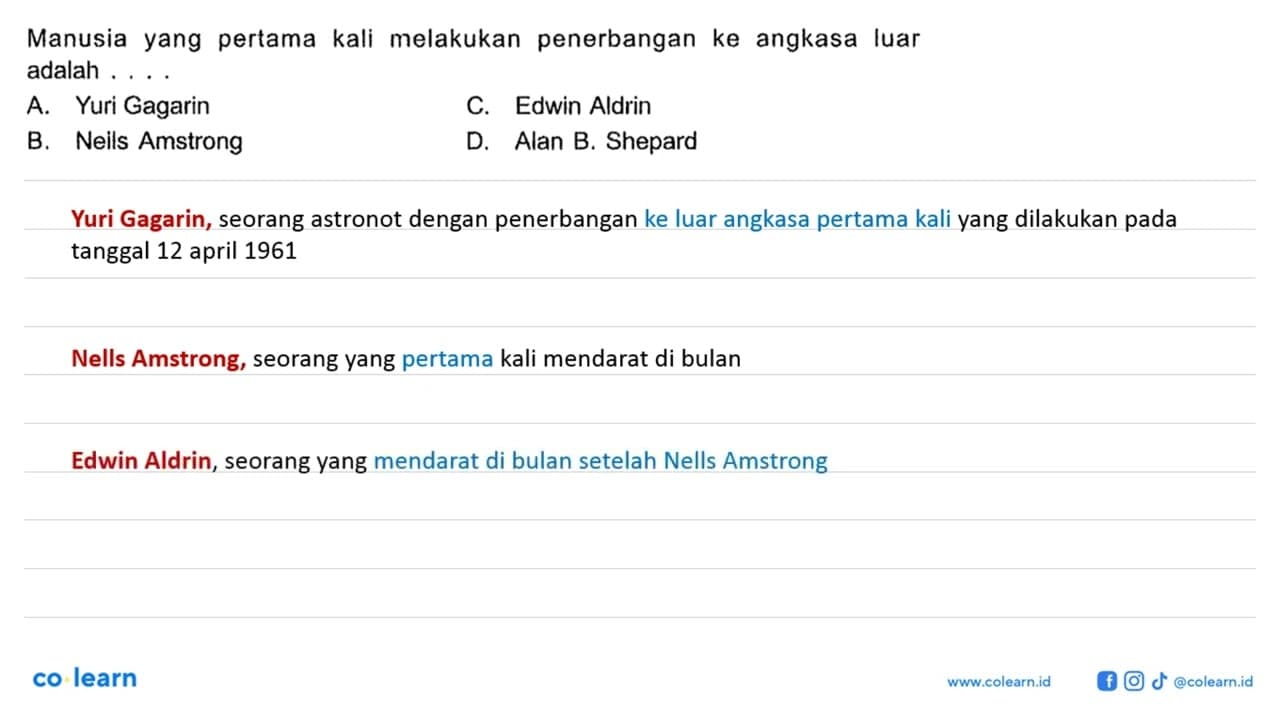 Manusia yang pertama kali melakukan penerbangan ke angkasa luar adalah . . . .

A. Yuri Gagarin
B. Neils Amstrong
C. Edwin Aldrin
D. Alan B. Shepard

Yuri Gagarin, seorang astronot dengan penerbangan ke luar angkasa pertama kali yang dilakukan pada tanggal 12 april 1961

Nells Amstrong, seorang yang pertama kali mendarat di bulan

Edwin Aldrin, seorang yang mendarat di bulan setelah Nells Amstrong

co·learn

www.colearn.id

@colearn.id